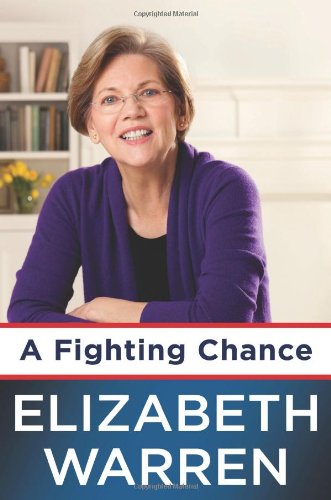 Copyrighted Material

A Fighting Chance

ELIZABETH
WARREN

Copyrighted Material